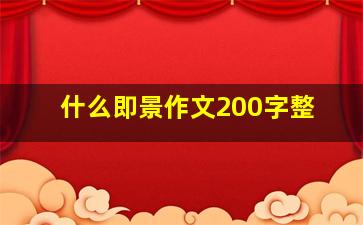 什么即景作文200字整